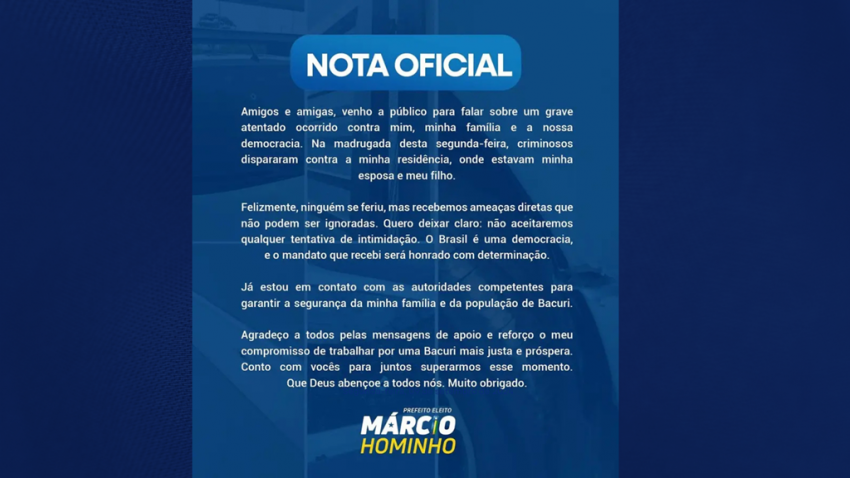 NOTA OFICIAL

Amigos e amigas, venho a público para falar sobre um grave atentado ocorrido contra mim, minha família e a nossa democracia. Na madrugada desta segunda-feira, criminosos dispararam contra a minha residência, onde estavam minha esposa e meu filho.

Felizmente, ninguém se feriu, mas recebemos ameaças diretas que não podem ser ignoradas. Quero deixar claro: não aceitaremos qualquer tentativa de intimidação. O Brasil é uma democracia, e o mandato que recebi será honrado com determinação.

Já estou em contato com as autoridades competentes para garantir a segurança da minha família e da população de Bacuri.

Agradeço a todos pelas mensagens de apoio e reforço o meu compromisso de trabalhar por uma Bacuri mais justa e próspera. Conto com vocês para juntos superarmos esse momento. Que Deus abençoe a todos nós. Muito obrigado.

PREFEITO ELEITO
MÁRCIO
HOMINHO